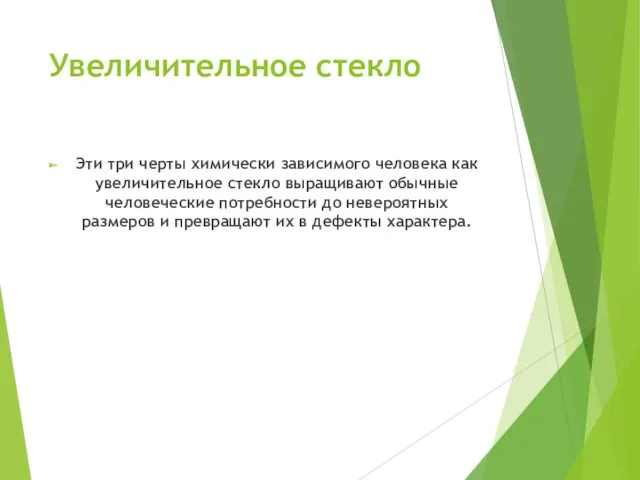 Увеличительное стекло

Эти три черты химически зависимого человека как увеличительное стекло выращивают обычные человеческие потребности до невероятных размеров и превращают их в дефекты характера.